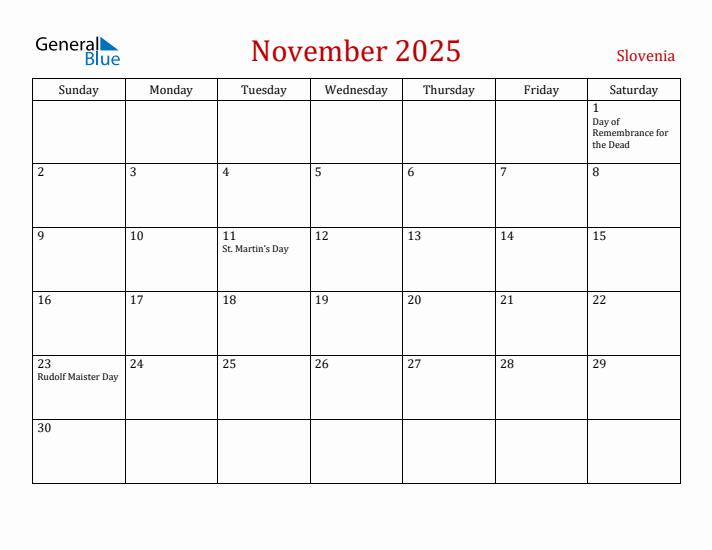 General Blue

November 2025

Slovenia

| Sunday | Monday | Tuesday | Wednesday | Thursday | Friday | Saturday |
|---|---|---|---|---|---|---|
| | | | | | | 1 Day of Remembrance for the Dead |
| 2 | 3 | 4 | 5 | 6 | 7 | 8 |
| 9 | 10 | 11 St. Martin's Day | 12 | 13 | 14 | 15 |
| 16 | 17 | 18 | 19 | 20 | 21 | 22 |
| 23 Rudolf Maister Day | 24 | 25 | 26 | 27 | 28 | 29 |
| 30 | | | | | | |